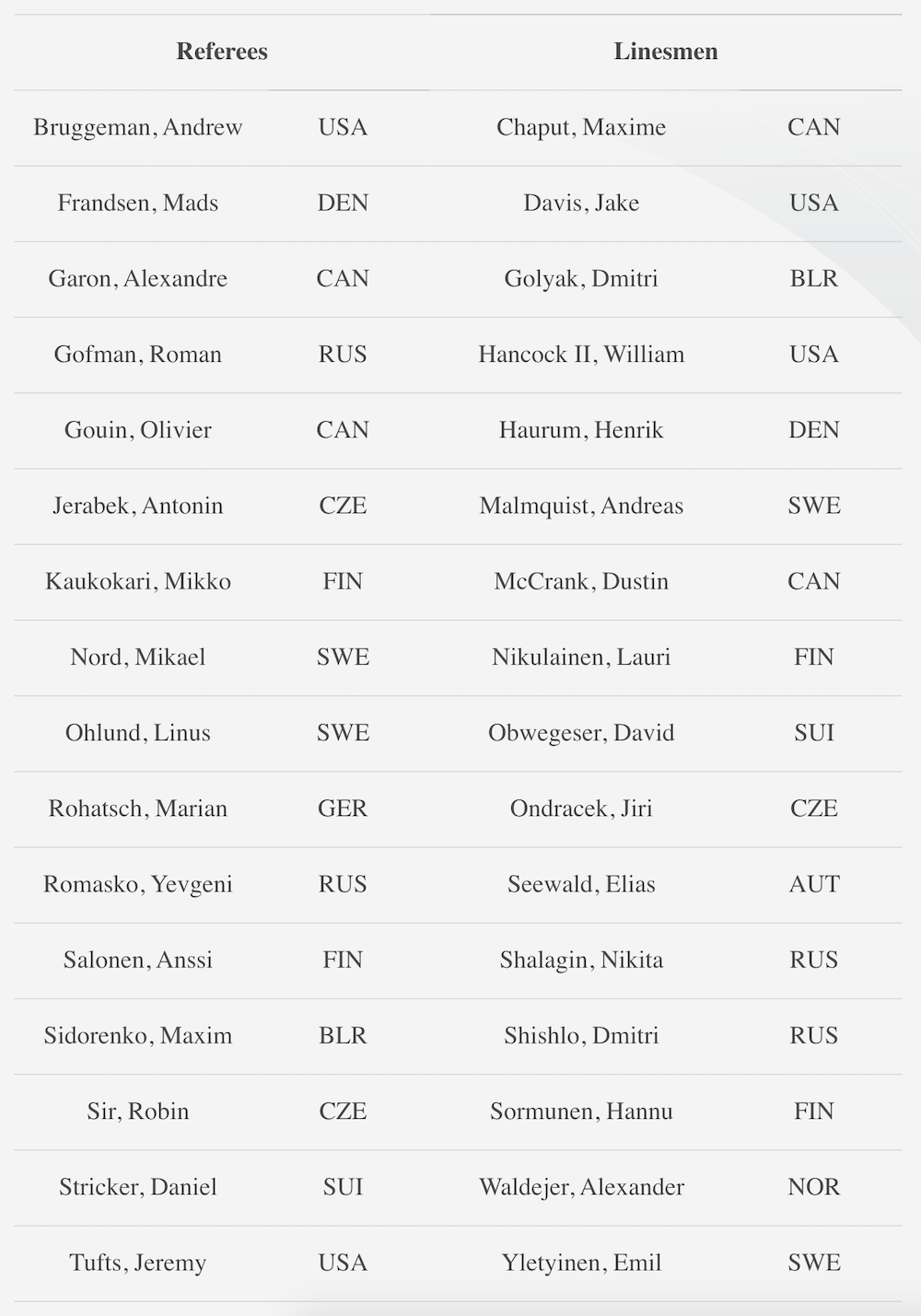 | Referees | | Linesmen | |
|---|---|---|---|
| Bruggeman, Andrew | USA | Chaput, Maxime | CAN |
| Frandsen, Mads | DEN | Davis, Jake | USA |
| Garon, Alexandre | CAN | Golyak, Dmitri | BLR |
| Gofman, Roman | RUS | Hancock II, William | USA |
| Gouin, Olivier | CAN | Haurum, Henrik | DEN |
| Jerabek, Antonin | CZE | Malmquist, Andreas | SWE |
| Kaukokari, Mikko | FIN | McCrank, Dustin | CAN |
| Nord, Mikael | SWE | Nikulainen, Lauri | FIN |
| Ohlund, Linus | SWE | Obwegeser, David | SUI |
| Rohatsch, Marian | GER | Ondracek, Jiri | CZE |
| Romasko, Yevgeni | RUS | Seewald, Elias | AUT |
| Salonen, Anssi | FIN | Shalagin, Nikita | RUS |
| Sidorenko, Maxim | BLR | Shishlo, Dmitri | RUS |
| Sir, Robin | CZE | Sormunen, Hannu | FIN |
| Stricker, Daniel | SUI | Waldejer, Alexander | NOR |
| Tufts, Jeremy | USA | Yletyinen, Emil | SWE |